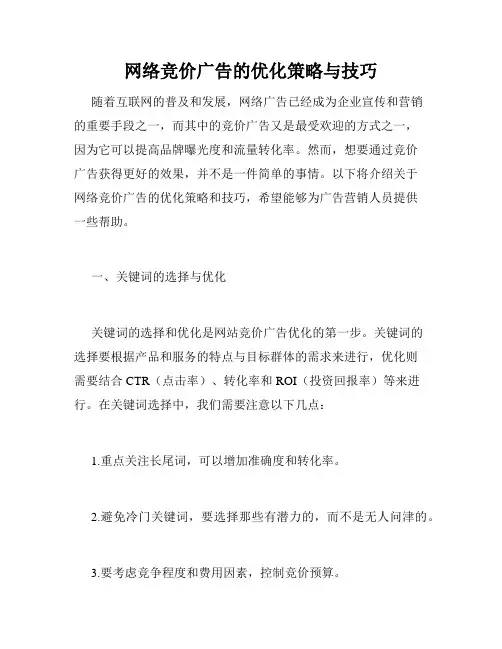 网络竞价广告的优化策略与技巧

随着互联网的普及和发展，网络广告已经成为企业宣传和营销的重要手段之一，而其中的竞价广告又是最受欢迎的方式之一，因为它可以提高品牌曝光度和流量转化率。然而，想要通过竞价广告获得更好的效果，并不是一件简单的事情。以下将介绍关于网络竞价广告的优化策略和技巧，希望能够为广告营销人员提供一些帮助。

一、关键词的选择与优化

关键词的选择和优化是网站竞价广告优化的第一步。关键词的选择要根据产品和服务的特点与目标群体的需求来进行，优化则需要结合 CTR（点击率）、转化率和 ROI（投资回报率）等来进行。在关键词选择中，我们需要注意以下几点：

1.重点关注长尾词，可以增加准确度和转化率。

2.避免冷门关键词，要选择那些有潜力的，而不是无人问津的。

3.要考虑竞争程度和费用因素，控制竞价预算。